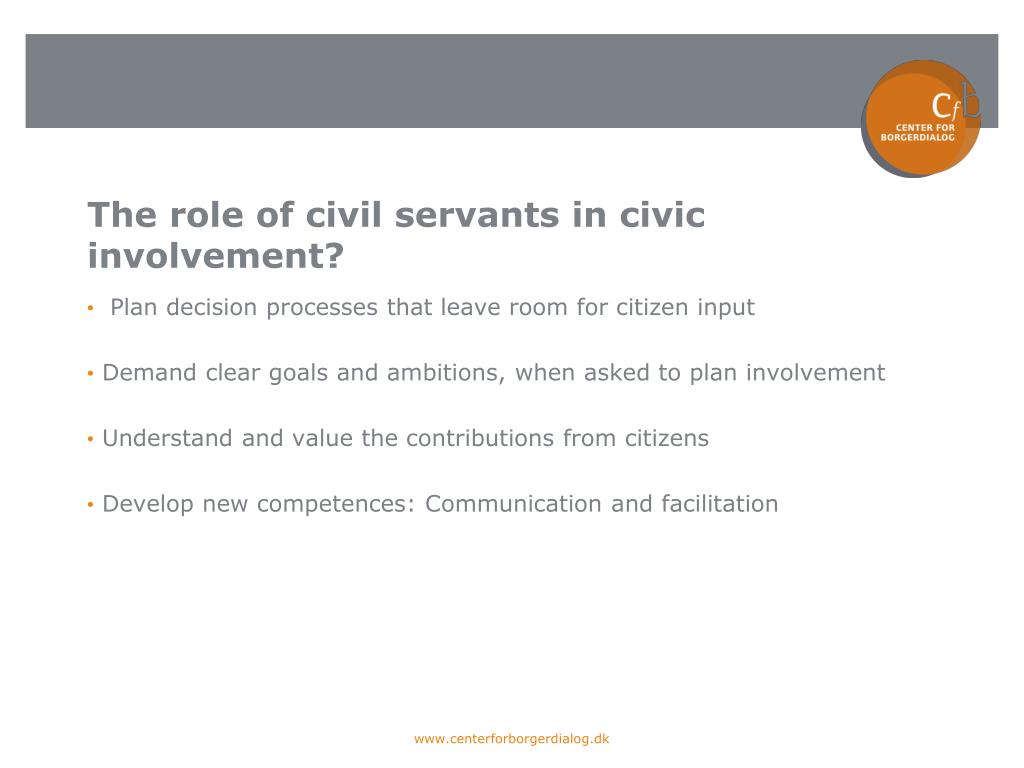 cfb
CENTER FOR BORGERDIALOG

The role of civil servants in civic involvement?

• Plan decision processes that leave room for citizen input

• Demand clear goals and ambitions, when asked to plan involvement

• Understand and value the contributions from citizens

• Develop new competences: Communication and facilitation

www.centerforborgerdialog.dk